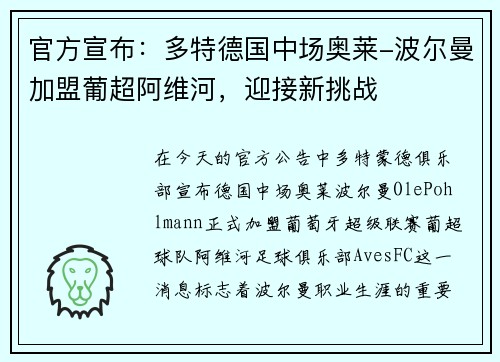 官方宣布：多特德国中场奥莱-波尔曼加盟葡超阿维河，迎接新挑战

在今天的官方公告中多特蒙德俱乐部宣布德国中场奥莱波尔曼OlePohlmann正式加盟葡萄牙超级联赛葡超球队阿维河足球俱乐部AvesFC这一消息标志着波尔曼职业生涯的重要